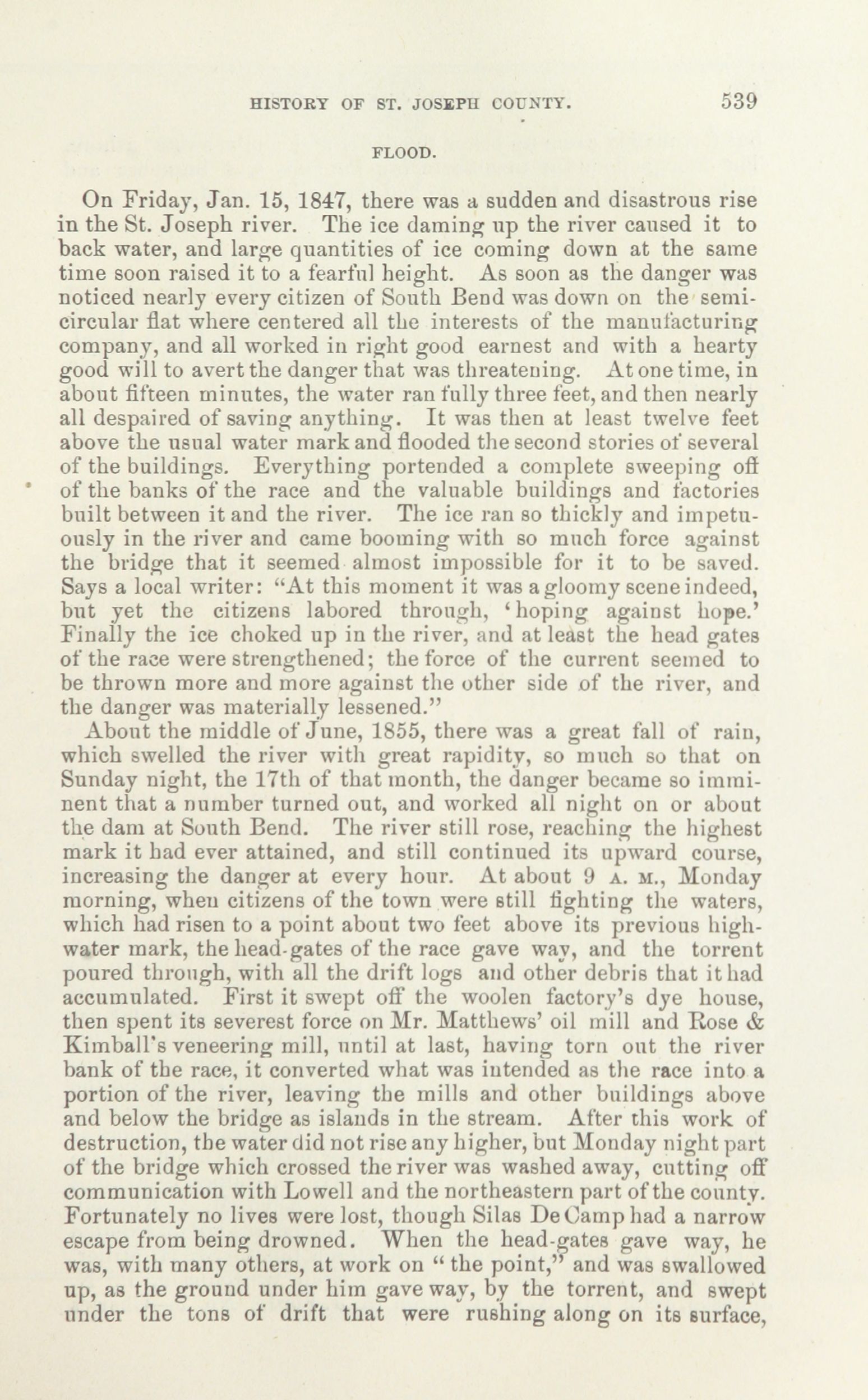 HISTORY OF ST. JOSEPH COUNTY. 539

FLOOD.

On Friday, Jan. 15, 1847, there was a sudden and disastrous rise in the St. Joseph river. The ice daming up the river caused it to back water, and large quantities of ice coming down at the same time soon raised it to a fearful height. As soon as the danger was noticed nearly every citizen of South Bend was down on the semicircular flat where centered all the interests of the manufacturing company, and all worked in right good earnest and with a hearty good will to avert the danger that was threatening. At one time, in about fifteen minutes, the water ran fully three feet, and then nearly all despaired of saving anything. It was then at least twelve feet above the usual water mark and flooded the second stories of several of the buildings. Everything portended a complete sweeping off of the banks of the race and the valuable buildings and factories built between it and the river. The ice ran so thickly and impetuously in the river and came booming with so much force against the bridge that it seemed almost impossible for it to be saved. Says a local writer: "At this moment it was a gloomy scene indeed, but yet the citizens labored through, 'hoping against hope.' Finally the ice choked up in the river, and at least the head gates of the race were strengthened; the force of the current seemed to be thrown more and more against the other side of the river, and the danger was materially lessened."

About the middle of June, 1855, there was a great fall of rain, which swelled the river with great rapidity, so much so that on Sunday night, the 17th of that month, the danger became so imminent that a number turned out, and worked all night on or about the dam at South Bend. The river still rose, reaching the highest mark it had ever attained, and still continued its upward course, increasing the danger at every hour. At about 9 A. M., Monday morning, when citizens of the town were still fighting the waters, which had risen to a point about two feet above its previous high-water mark, the head-gates of the race gave way, and the torrent poured through, with all the drift logs and other debris that it had accumulated. First it swept off the woolen factory's dye house, then spent its severest force on Mr. Matthews' oil mill and Rose & Kimball's veneering mill, until at last, having torn out the river bank of the race, it converted what was intended as the race into a portion of the river, leaving the mills and other buildings above and below the bridge as islands in the stream. After this work of destruction, the water did not rise any higher, but Monday night part of the bridge which crossed the river was washed away, cutting off communication with Lowell and the northeastern part of the county. Fortunately no lives were lost, though Silas DeCamp had a narrow escape from being drowned. When the head-gates gave way, he was, with many others, at work on " the point," and was swallowed up, as the ground under him gave way, by the torrent, and swept under the tons of drift that were rushing along on its surface,